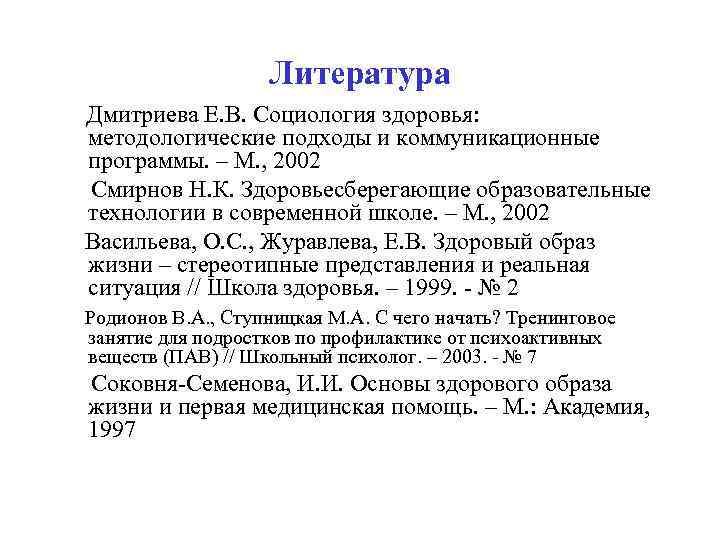 Литература

Дмитриева Е.В. Социология здоровья: методологические подходы и коммуникационные программы. – М., 2002

Смирнов Н.К. Здоровьесберегающие образовательные технологии в современной школе. – М., 2002

Васильева, О.С., Журавлева, Е.В. Здоровый образ жизни – стереотипные представления и реальная ситуация // Школа здоровья. – 1999. - № 2

Родионов В.А., Ступницкая М.А. С чего начать? Тренинговое занятие для подростков по профилактике от психоактивных веществ (ПАВ) // Школьный психолог. – 2003. - № 7

Соковня-Семенова, И.И. Основы здорового образа жизни и первая медицинская помощь. – М.: Академия, 1997